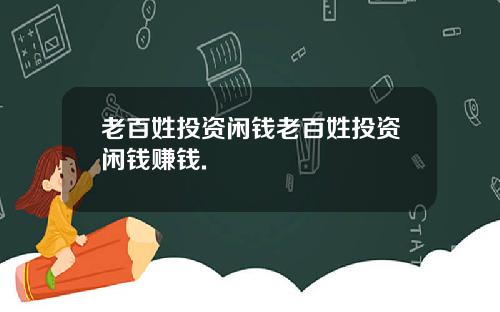 老百姓投资闲钱老百姓投资闲钱赚钱.

STAT